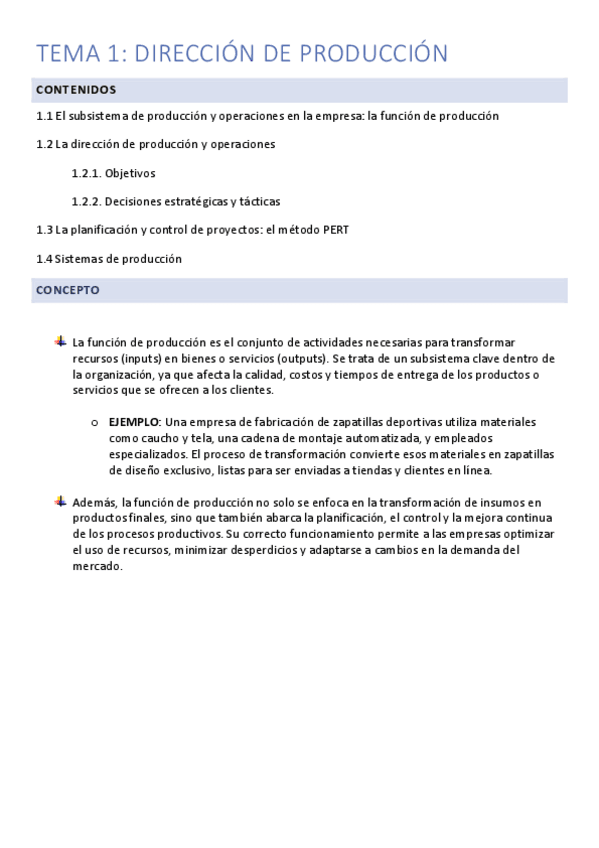 TEMA 1: DIRECCIÓN DE PRODUCCIÓN

CONTENIDOS

1.1 El subsistema de producción y operaciones en la empresa: la función de producción

1.2 La dirección de producción y operaciones

1.2.1. Objetivos

1.2.2. Decisiones estratégicas y tácticas

1.3 La planificación y control de proyectos: el método PERT

1.4 Sistemas de producción

CONCEPTO

La función de producción es el conjunto de actividades necesarias para transformar recursos (inputs) en bienes o servicios (outputs). Se trata de un subsistema clave dentro de la organización, ya que afecta la calidad, costos y tiempos de entrega de los productos o servicios que se ofrecen a los clientes.

o EJEMPLO: Una empresa de fabricación de zapatillas deportivas utiliza materiales como caucho y tela, una cadena de montaje automatizada, y empleados especializados. El proceso de transformación convierte esos materiales en zapatillas de diseño exclusivo, listas para ser enviadas a tiendas y clientes en línea.

Además, la función de producción no solo se enfoca en la transformación de insumos en productos finales, sino que también abarca la planificación, el control y la mejora continua de los procesos productivos. Su correcto funcionamiento permite a las empresas optimizar el uso de recursos, minimizar desperdicios y adaptarse a cambios en la demanda del mercado.